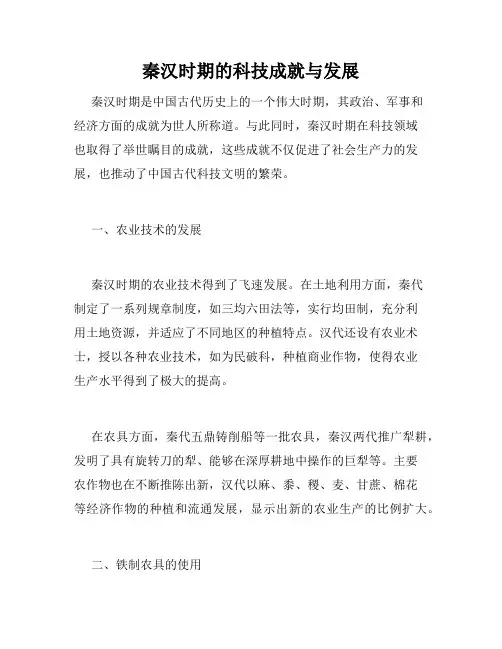 秦汉时期的科技成就与发展

秦汉时期是中国古代历史上的一个伟大时期，其政治、军事和经济方面的成就为世人所称道。与此同时，秦汉时期在科技领域也取得了举世瞩目的成就，这些成就不仅促进了社会生产力的发展，也推动了中国古代科技文明的繁荣。

一、农业技术的发展

秦汉时期的农业技术得到了飞速发展。在土地利用方面，秦代制定了一系列规章制度，如三均六田法等，实行均田制，充分利用土地资源，并适应了不同地区的种植特点。汉代还设有农业术士，授以各种农业技术，如为民破科，种植商业作物，使得农业生产水平得到了极大的提高。

在农具方面，秦代五鼎铸削船等一批农具，秦汉两代推广犁耕，发明了具有旋转刀的犁、能够在深厚耕地中操作的巨犁等。主要农作物也在不断推陈出新，汉代以麻、黍、稷、麦、甘蔗、棉花等经济作物的种植和流通发展，显示出新的农业生产的比例扩大。

二、铁制农具的使用